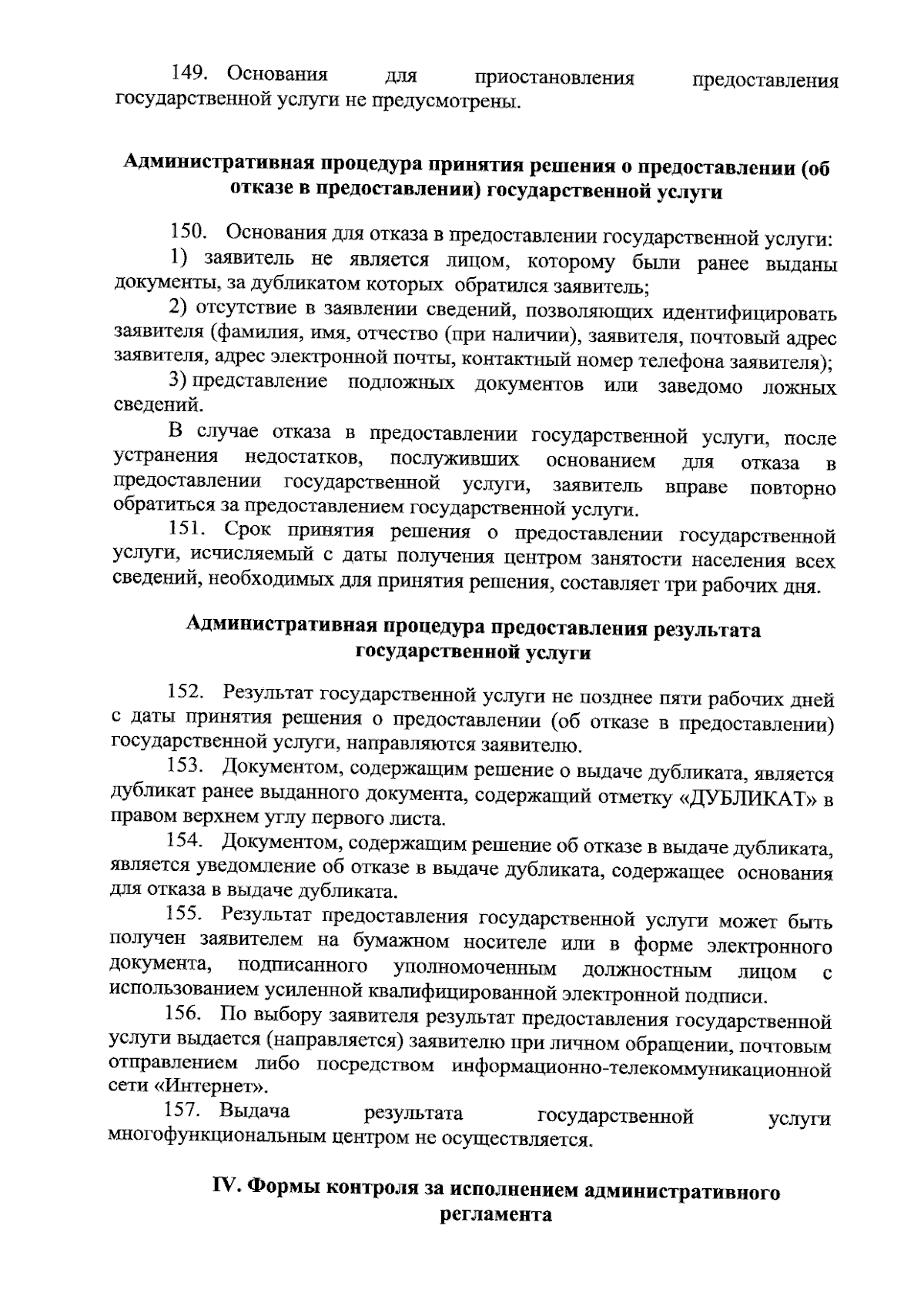 149. Основания для приостановления предоставления государственной услуги не предусмотрены.

Административная процедура принятия решения о предоставлении (об отказе в предоставлении) государственной услуги

150. Основания для отказа в предоставлении государственной услуги:

1) заявитель не является лицом, которому были ранее выданы документы, за дубликатом которых обратился заявитель;

2) отсутствие в заявлении сведений, позволяющих идентифицировать заявителя (фамилия, имя, отчество (при наличии), заявителя, почтовый адрес заявителя, адрес электронной почты, контактный номер телефона заявителя);

3) представление подложных документов или заведомо ложных сведений.

В случае отказа в предоставлении государственной услуги, после устранения недостатков, послуживших основанием для отказа в предоставлении государственной услуги, заявитель вправе повторно обратиться за предоставлением государственной услуги.

151. Срок принятия решения о предоставлении государственной услуги, исчисляемый с даты получения центром занятости населения всех сведений, необходимых для принятия решения, составляет три рабочих дня.

Административная процедура предоставления результата государственной услуги

152. Результат государственной услуги не позднее пяти рабочих дней с даты принятия решения о предоставлении (об отказе в предоставлении) государственной услуги, направляются заявителю.

153. Документом, содержащим решение о выдаче дубликата, является дубликат ранее выданного документа, содержащий отметку «ДУБЛИКАТ» в правом верхнем углу первого листа.

154. Документом, содержащим решение об отказе в выдаче дубликата, является уведомление об отказе в выдаче дубликата, содержащее основания для отказа в выдаче дубликата.

155. Результат предоставления государственной услуги может быть получен заявителем на бумажном носителе или в форме электронного документа, подписанного уполномоченным должностным лицом с использованием усиленной квалифицированной электронной подписи.

156. По выбору заявителя результат предоставления государственной услуги выдается (направляется) заявителю при личном обращении, почтовым отправлением либо посредством информационно-телекоммуникационной сети «Интернет».

157. Выдача результата государственной услуги многофункциональным центром не осуществляется.

IV. Формы контроля за исполнением административного регламента